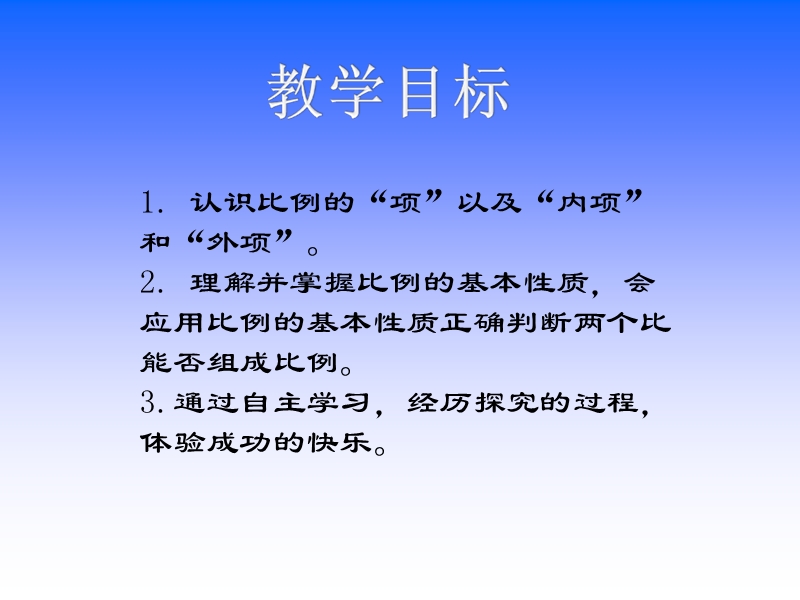 教学目标

1. 认识比例的“项”以及“内项”和“外项”。
2. 理解并掌握比例的基本性质，会应用比例的基本性质正确判断两个比能否组成比例。
3. 通过自主学习，经历探究的过程，体验成功的快乐。